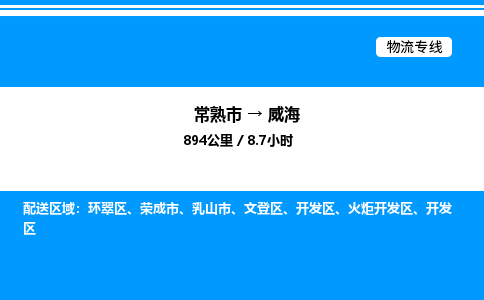 物流专线

常熟市 → 威海
894公里 / 8.7小时

配送区域：环翠区、荣成市、乳山市、文登区、开发区、火炬开发区、开发区